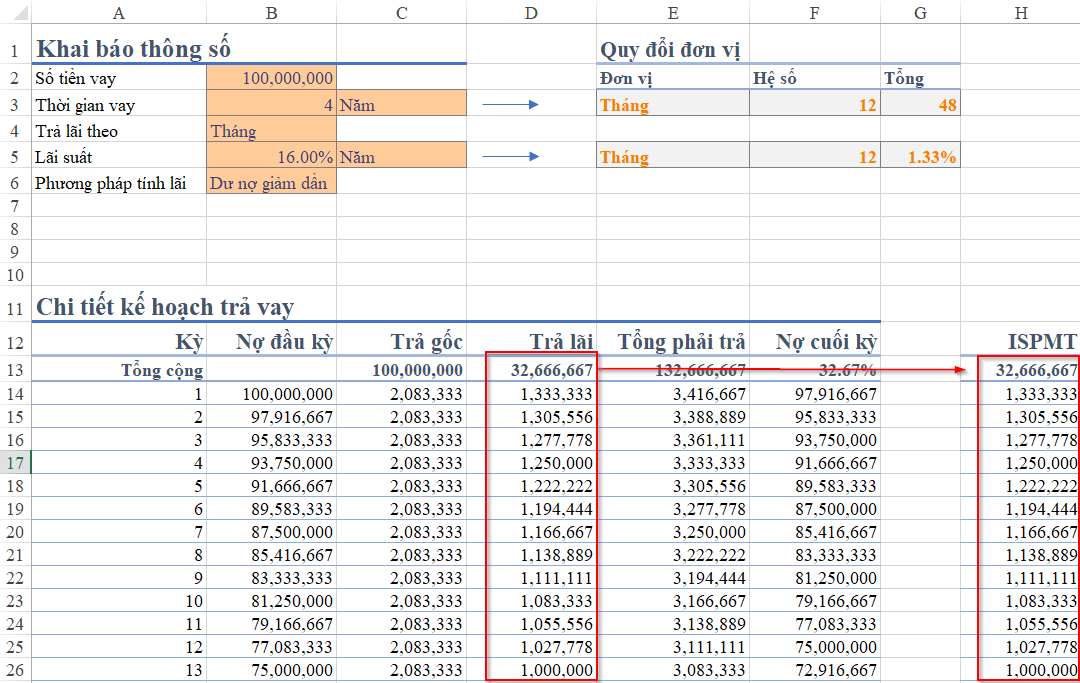 | | A | B | C | D | E | F | G | H |
|---|---|---|---|---|---|---|---|---|
| 1 | Khai báo thông số | | | | Quy đổi đơn vị | | | |
| 2 | Số tiền vay | 100,000,000 | | | Đơn vị | Hệ số | Tổng | |
| 3 | Thời gian vay | 4 | Năm | | Tháng | 12 | 48 | |
| 4 | Trả lãi theo | Tháng | | | | | | |
| 5 | Lãi suất | 16.00% | Năm | | Tháng | 12 | 1.33% | |
| 6 | Phương pháp tính lãi | Dư nợ giảm dần | | | | | | |
| 7 | | | | | | | | |
| 8 | | | | | | | | |
| 9 | | | | | | | | |
| 10 | | | | | | | | |
| 11 | Chi tiết kế hoạch trả vay | | | | | | | |
| 12 | Kỳ | Nợ đầu kỳ | Trả gốc | Trả lãi | Tổng phải trả | Nợ cuối kỳ | | ISPMT |
| 13 | Tổng cộng | | 100,000,000 | 32,666,667 | 132,666,667 | 32.67% | | 32,666,667 |
| 14 | 1 | 100,000,000 | 2,083,333 | 1,333,333 | 3,416,667 | 97,916,667 | | 1,333,333 |
| 15 | 2 | 97,916,667 | 2,083,333 | 1,305,556 | 3,388,889 | 95,833,333 | | 1,305,556 |
| 16 | 3 | 95,833,333 | 2,083,333 | 1,277,778 | 3,361,111 | 93,750,000 | | 1,277,778 |
| 17 | 4 | 93,750,000 | 2,083,333 | 1,250,000 | 3,333,333 | 91,666,667 | | 1,250,000 |
| 18 | 5 | 91,666,667 | 2,083,333 | 1,222,222 | 3,305,556 | 89,583,333 | | 1,222,222 |
| 19 | 6 | 89,583,333 | 2,083,333 | 1,194,444 | 3,277,778 | 87,500,000 | | 1,194,444 |
| 20 | 7 | 87,500,000 | 2,083,333 | 1,166,667 | 3,250,000 | 85,416,667 | | 1,166,667 |
| 21 | 8 | 85,416,667 | 2,083,333 | 1,138,889 | 3,222,222 | 83,333,333 | | 1,138,889 |
| 22 | 9 | 83,333,333 | 2,083,333 | 1,111,111 | 3,194,444 | 81,250,000 | | 1,111,111 |
| 23 | 10 | 81,250,000 | 2,083,333 | 1,083,333 | 3,166,667 | 79,166,667 | | 1,083,333 |
| 24 | 11 | 79,166,667 | 2,083,333 | 1,055,556 | 3,138,889 | 77,083,333 | | 1,055,556 |
| 25 | 12 | 77,083,333 | 2,083,333 | 1,027,778 | 3,111,111 | 75,000,000 | | 1,027,778 |
| 26 | 13 | 75,000,000 | 2,083,333 | 1,000,000 | 3,083,333 | 72,916,667 | | 1,000,000 |